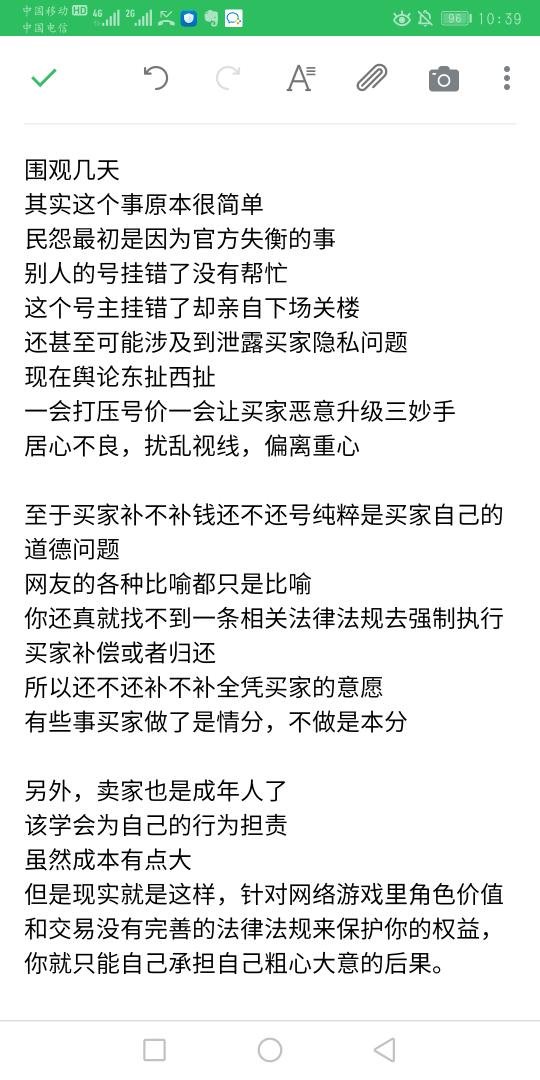 中国移动 HD 4G 2G
中国电信
96 10:39

围观几天
其实这个事原本很简单
民怨最初是因为官方失衡的事
别人的号挂错了没有帮忙
这个号主挂错了却亲自下场关楼
还甚至可能涉及到泄露买家隐私问题
现在舆论东扯西扯
一会打压号价一会让买家恶意升级三妙手
居心不良，扰乱视线，偏离重心

至于买家补不补钱还不还号纯粹是买家自己的道德问题
网友的各种比喻都只是比喻
你还真就找不到一条相关法律法规去强制执行买家补偿或者归还
所以还不还补不补全凭买家的意愿
有些事买家做了是情分，不做是本分

另外，卖家也是成年人了
该学会为自己的行为担责
虽然成本有点大
但是现实就是这样，针对网络游戏里角色价值和交易没有完善的法律法规来保护你的权益，你就只能自己承担自己粗心大意的后果。